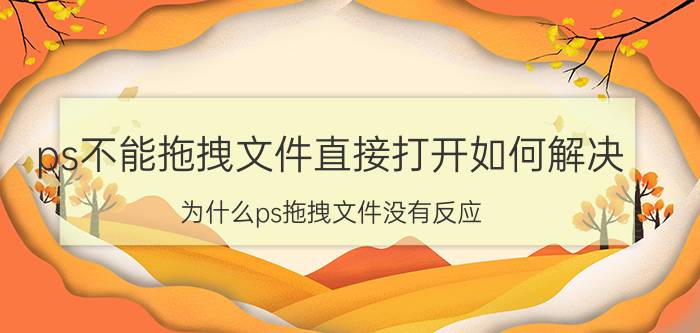 ps不能拖拽文件直接打开如何解决

为什么ps拖拽文件没有反应